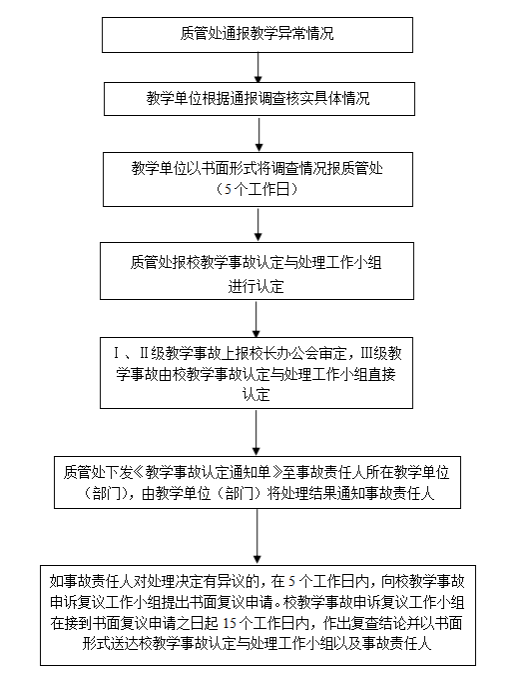 质管处通报教学异常情况

教学单位根据通报调查核实具体情况

教学单位以书面形式将调查情况报质管处（5个工作日）

质管处报校教学事故认定与处理工作小组进行认定

Ⅰ、Ⅱ级教学事故上报校长办公会审定，Ⅲ级教学事故由校教学事故认定与处理工作小组直接认定

质管处下发《教学事故认定通知单》至事故责任人所在教学单位（部门），由教学单位（部门）将处理结果通知事故责任人

如事故责任人对处理决定有异议的，在5个工作日内，向校教学事故申诉复议工作小组提出书面复议申请。校教学事故申诉复议工作小组在接到书面复议申请之日起15个工作日内，作出复查结论并以书面形式送达校教学事故认定与处理工作小组以及事故责任人